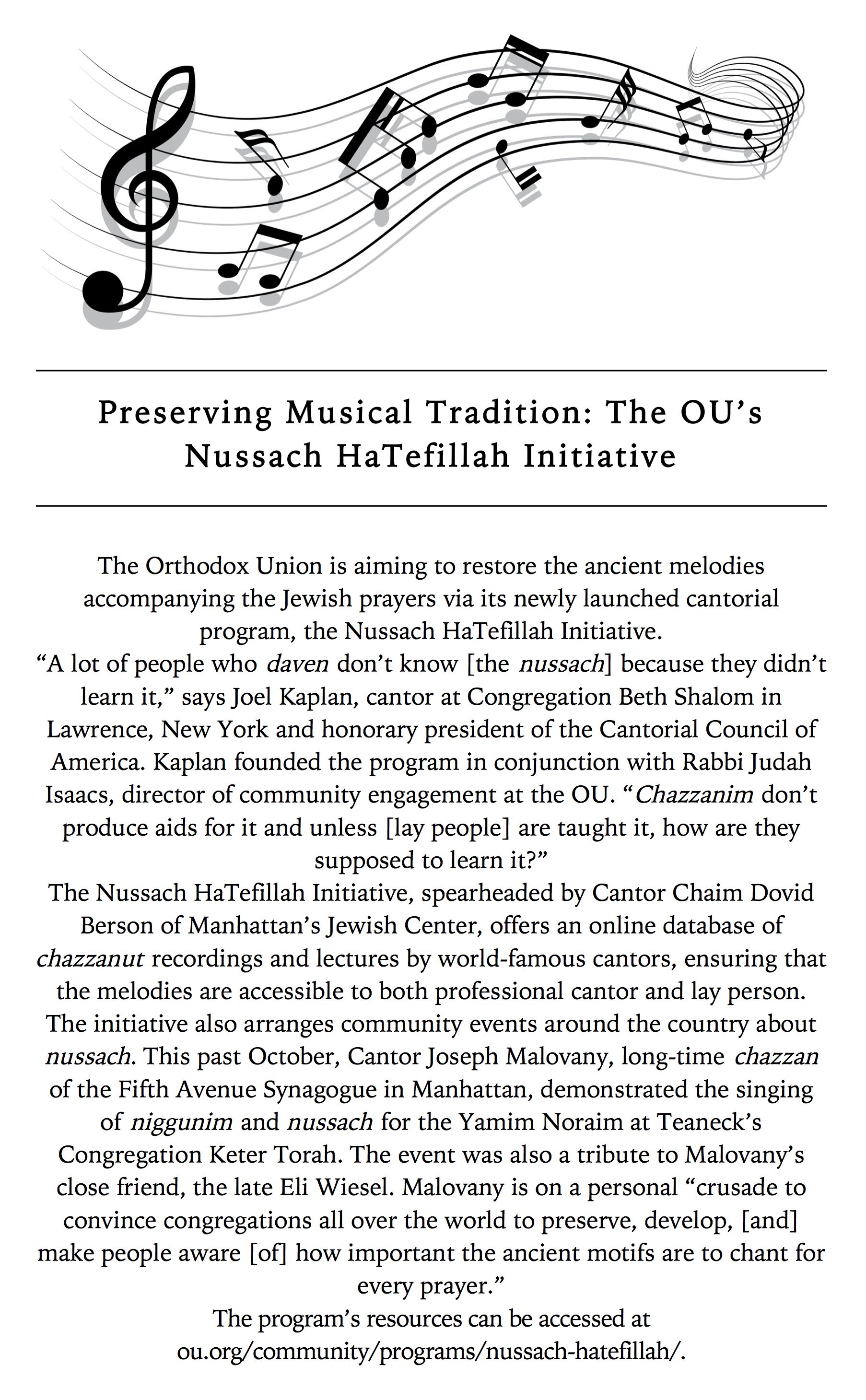 Preserving Musical Tradition: The OU's Nussach HaTefillah Initiative

The Orthodox Union is aiming to restore the ancient melodies accompanying the Jewish prayers via its newly launched cantorial program, the Nussach HaTefillah Initiative.

"A lot of people who daven don't know [the nussach] because they didn't learn it," says Joel Kaplan, cantor at Congregation Beth Shalom in Lawrence, New York and honorary president of the Cantorial Council of America. Kaplan founded the program in conjunction with Rabbi Judah Isaacs, director of community engagement at the OU. "Chazzanim don't produce aids for it and unless [lay people] are taught it, how are they supposed to learn it?"

The Nussach HaTefillah Initiative, spearheaded by Cantor Chaim Dovid Berson of Manhattan's Jewish Center, offers an online database of chazzanut recordings and lectures by world-famous cantors, ensuring that the melodies are accessible to both professional cantor and lay person. The initiative also arranges community events around the country about nussach. This past October, Cantor Joseph Malovany, long-time chazzan of the Fifth Avenue Synagogue in Manhattan, demonstrated the singing of niggunim and nussach for the Yamim Noraim at Teaneck's Congregation Keter Torah. The event was also a tribute to Malovany's close friend, the late Eli Wiesel. Malovany is on a personal "crusade to convince congregations all over the world to preserve, develop, [and] make people aware [of] how important the ancient motifs are to chant for every prayer."

The program's resources can be accessed at ou.org/community/programs/nussach-hatefillah/.